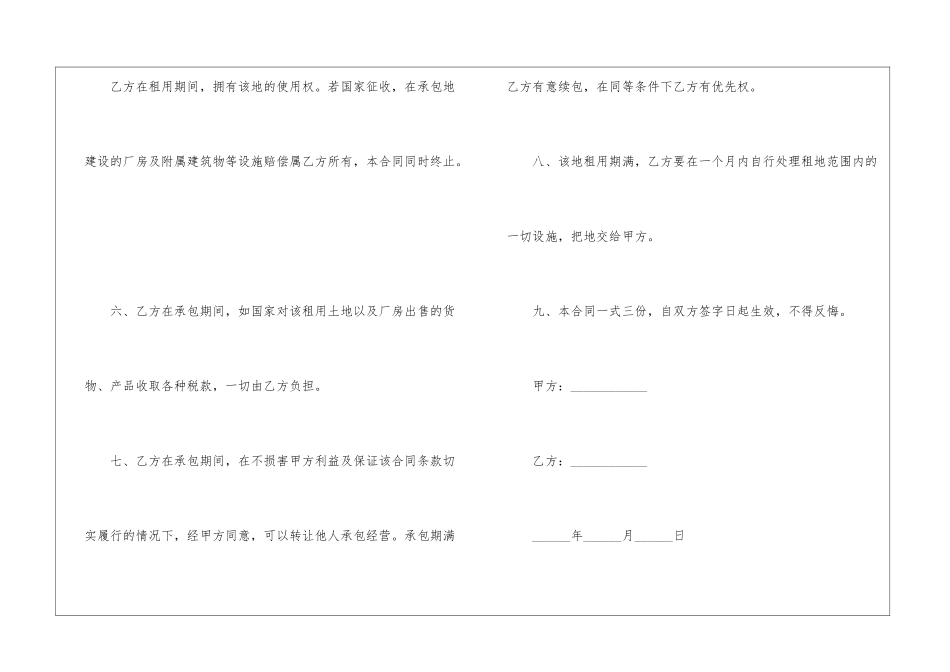 乙方在租用期间，拥有该地的使用权。若国家征收，在承包地建设的厂房及附属建筑物等设施赔偿属乙方所有，本合同同时终止。

六、乙方在承包期间，如国家对该租用土地以及厂房出售的货物、产品收取各种税款，一切由乙方负担。

七、乙方在承包期间，在不损害甲方利益及保证该合同条款切实履行的情况下，经甲方同意，可以转让他人承包经营。承包期满乙方有意续包，在同等条件下乙方有优先权。

八、该地租用期满，乙方要在一个月内自行处理租地范围内的一切设施，把地交给甲方。

九、本合同一式三份，自双方签字日起生效，不得反悔。

甲方：____

乙方：____

____年____月____日